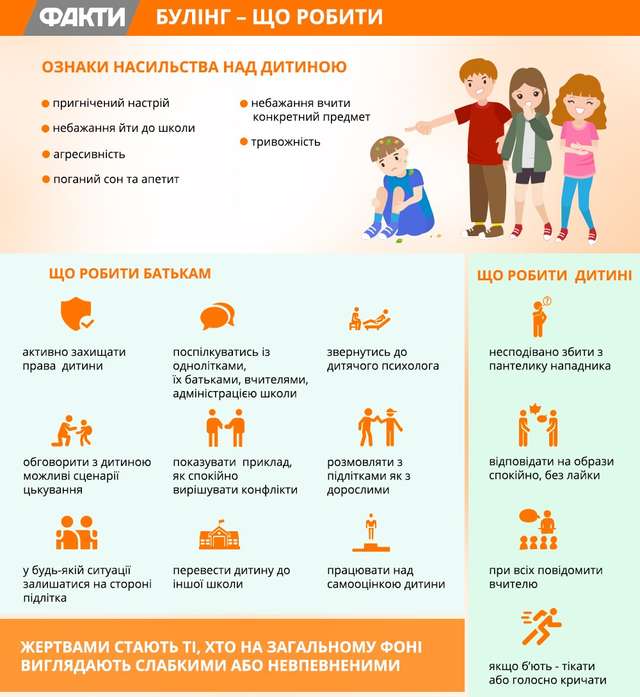 ФАКТИ БУЛІНГ – ЩО РОБИТИ

ОЗНАКИ НАСИЛЬСТВА НАД ДИТИНОЮ

пригнічений настрій

небажання йти до школи

агресивність

поганий сон та апетит

небажання вчити конкретний предмет

тривожність

ЩО РОБИТИ БАТЬКАМ

активно захищати права дитини

поспілкуватись із однолітками, їх батьками, вчителями, адміністрацією школи

звернутись до дитячого психолога

обговорити з дитиною можливі сценарії цькування

показувати приклад, як спокійно вирішувати конфлікти

розмовляти з підлітками як з дорослими

у будь-якій ситуації залишатися на стороні підлітка

перевести дитину до іншої школи

працювати над самооцінкою дитини

ЖЕРТВАМИ СТАЮТЬ ТІ, ХТО НА ЗАГАЛЬНОМУ ФОНІ ВИГЛЯДАЮТЬ СЛАБКИМИ АБО НЕВПЕВНЕНИМИ

ЩО РОБИТИ ДИТИНІ

несподівано збити з пантелику нападника

відповідати на образи спокійно, без лайки

при всіх повідомити вчителю

якщо б'ють - тікати або голосно кричати